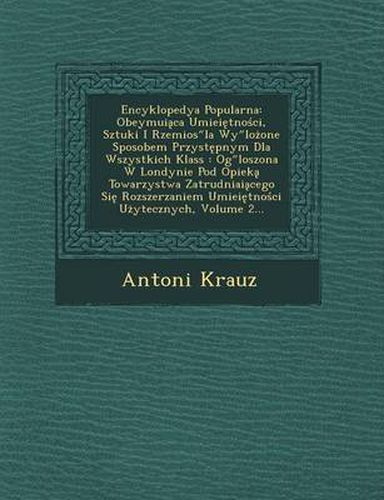 Encyklopedya Popularna: Obeymuiąca Umieiętności, Sztuki I Rzemios"la Wy"lożone Sposobem Przystępnym Dla Wszystkich Klass : Og"loszona W Londynie Pod Opieką Towarzystwa Zatrudniaiącego Się Rozszerzaniem Umieiętności Użytecznych, Volume 2...

Antoni Krauz